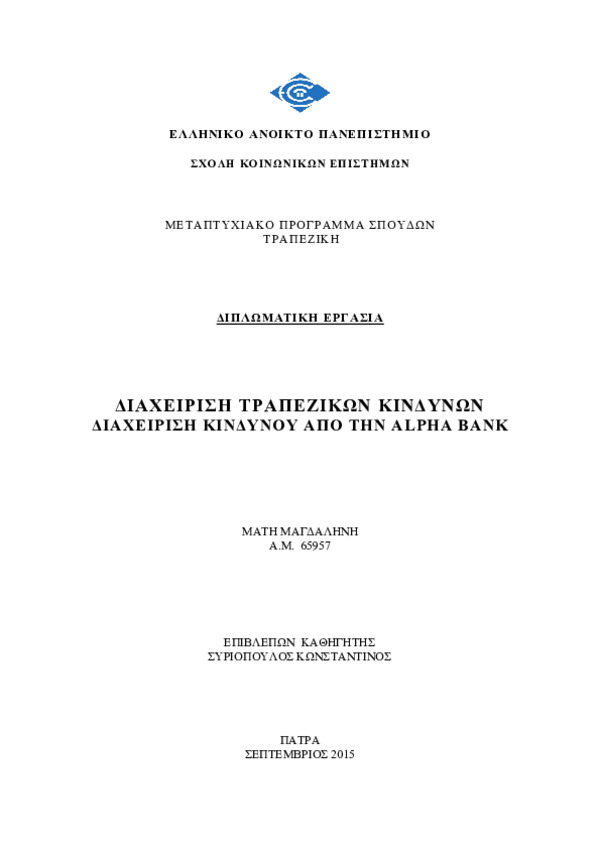 ΕΛΛΗΝΙΚΟ ΑΝΟΙΚΤΟ ΠΑΝΕΠΙΣΤΗΜΙΟ

ΣΧΟΛΗ ΚΟΙΝΩΝΙΚΩΝ ΕΠΙΣΤΗΜΩΝ

ΜΕΤΑΠΤΥΧΙΑΚΟ ΠΡΟΓΡΑΜΜΑ ΣΠΟΥΔΩΝ
ΤΡΑΠΕΖΙΚΗ

ΔΙΠΛΩΜΑΤΙΚΗ ΕΡΓΑΣΙΑ

ΔΙΑΧΕΙΡΙΣΗ ΤΡΑΠΕΖΙΚΩΝ ΚΙΝΔΥΝΩΝ
ΔΙΑΧΕΙΡΙΣΗ ΚΙΝΔΥΝΟΥ ΑΠΟ ΤΗΝ ALPHA BANK

ΜΑΤΗ ΜΑΓΔΑΛΗΝΗ
Α.Μ. 65957

ΕΠΙΒΛΕΠΩΝ ΚΑΘΗΓΗΤΗΣ
ΣΥΡΙΟΠΟΥΛΟΣ ΚΩΝΣΤΑΝΤΙΝΟΣ

ΠΑΤΡΑ
ΣΕΠΤΕΜΒΡΙΟΣ 2015